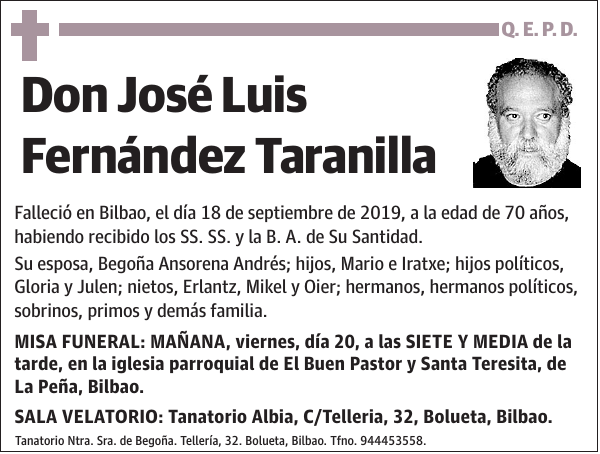 Q. E. P. D.

Don José Luis Fernández Taranilla

Falleció en Bilbao, el día 18 de septiembre de 2019, a la edad de 70 años, habiendo recibido los SS. SS. y la B. A. de Su Santidad.

Su esposa, Begoña Ansorena Andrés; hijos, Mario e Iratxe; hijos políticos, Gloria y Julen; nietos, Erlantz, Mikel y Oier; hermanos, hermanos políticos, sobrinos, primos y demás familia.

MISA FUNERAL: MAÑANA, viernes, día 20, a las SIETE Y MEDIA de la tarde, en la iglesia parroquial de El Buen Pastor y Santa Teresita, de La Peña, Bilbao.

SALA VELATORIO: Tanatorio Albia, C/Telleria, 32, Bolueta, Bilbao.

Tanatorio Ntra. Sra. de Begoña. Tellería, 32. Bolueta, Bilbao. Tfno. 944453558.